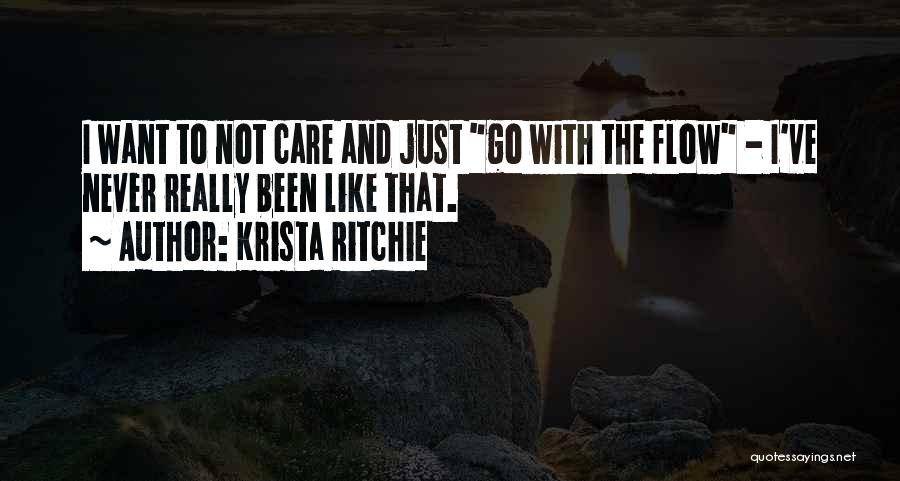 I WANT TO NOT CARE AND JUST "GO WITH THE FLOW" - I'VE NEVER REALLY BEEN LIKE THAT.

~ AUTHOR: KRISTA RITCHIE

quotessayings.net